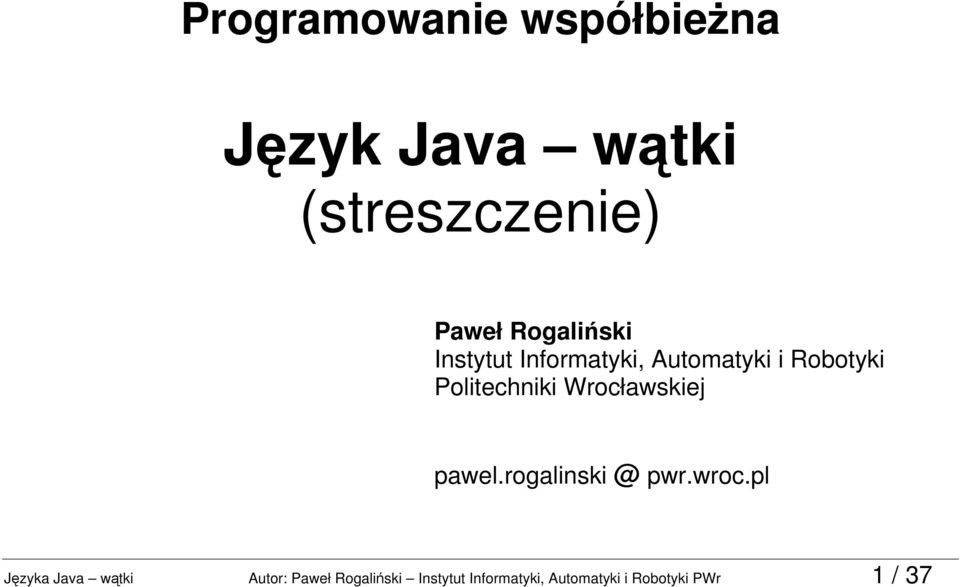 Programowanie współbieżna

Język Java – wątki
(streszczenie)

Paweł Rogaliński
Instytut Informatyki, Automatyki i Robotyki
Politechniki Wrocławskiej

pawel.rogalinski @ pwr.wroc.pl

Języka Java – wątki Autor: Paweł Rogaliński – Instytut Informatyki, Automatyki i Robotyki PWr 1 / 37